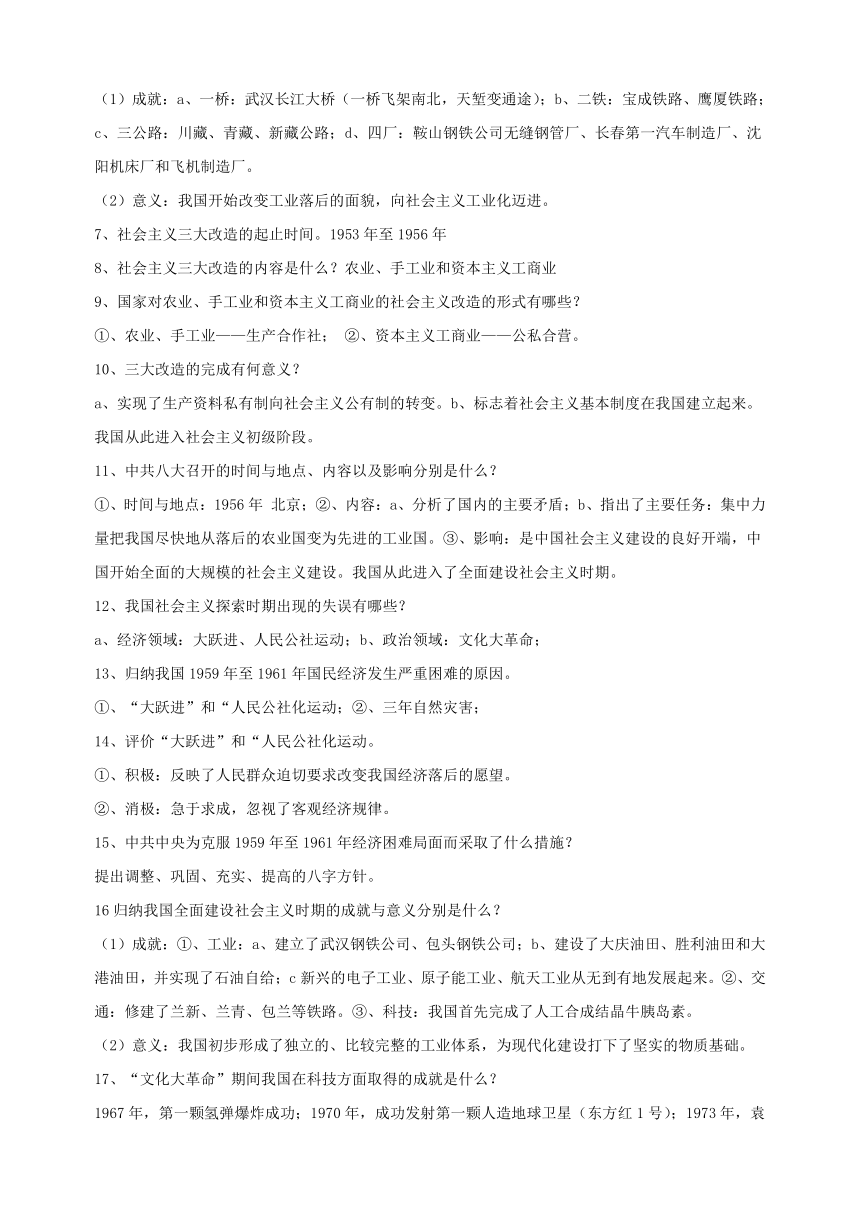 （1）成就：a、一桥：武汉长江大桥（一桥飞架南北，天堑变通途）；b、二铁：宝成铁路、鹰厦铁路；c、三公路：川藏、青藏、新藏公路；d、四厂：鞍山钢铁公司无缝钢管厂、长春第一汽车制造厂、沈阳机床厂和飞机制造厂。

（2）意义：我国开始改变工业落后的面貌，向社会主义工业化迈进。

7、社会主义三大改造的起止时间。1953 年至 1956 年

8、社会主义三大改造的内容是什么？农业、手工业和资本主义工商业

9、国家对农业、手工业和资本主义工商业的社会主义改造的形式有哪些？

①、农业、手工业——生产合作社； ②、资本主义工商业——公私合营。

10、三大改造的完成有何意义？

a、实现了生产资料私有制向社会主义公有制的转变。b、标志着社会主义基本制度在我国建立起来。我国从此进入社会主义初级阶段。

11、中共八大召开的时间与地点、内容以及影响分别是什么？

①、时间与地点：1956 年 北京；②、内容：a、分析了国内的主要矛盾；b、指出了主要任务：集中力量把我国尽快地从落后的农业国变为先进的工业国。③、影响：是中国社会主义建设的良好开端，中国开始全面的大规模的社会主义建设。我国从此进入了全面建设社会主义时期。

12、我国社会主义探索时期出现的失误有哪些？

a、经济领域：大跃进、人民公社运动；b、政治领域：文化大革命；

13、归纳我国 1959 年至 1961 年国民经济发生严重困难的原因。

①、“大跃进”和“人民公社化运动；②、三年自然灾害；

14、评价“大跃进”和“人民公社化运动。

①、积极：反映了人民群众迫切要求改变我国经济落后的愿望。

②、消极：急于求成，忽视了客观经济规律。

15、中共中央为克服 1959 年至 1961 年经济困难局面而采取了什么措施？

提出调整、巩固、充实、提高的八字方针。

16 归纳我国全面建设社会主义时期的成就与意义分别是什么？

（1）成就：①、工业：a、建立了武汉钢铁公司、包头钢铁公司；b、建设了大庆油田、胜利油田和大港油田，并实现了石油自给；c 新兴的电子工业、原子能工业、航天工业从无到有地发展起来。②、交通：修建了兰新、兰青、包兰等铁路。③、科技：我国首先完成了人工合成结晶牛胰岛素。

（2）意义：我国初步形成了独立的、比较完整的工业体系，为现代化建设打下了坚实的物质基础。

17、“文化大革命”期间我国在科技方面取得的成就是什么？

1967 年，第一颗氢弹爆炸成功；1970 年，成功发射第一颗人造地球卫星（东方红 1 号）；1973 年，袁